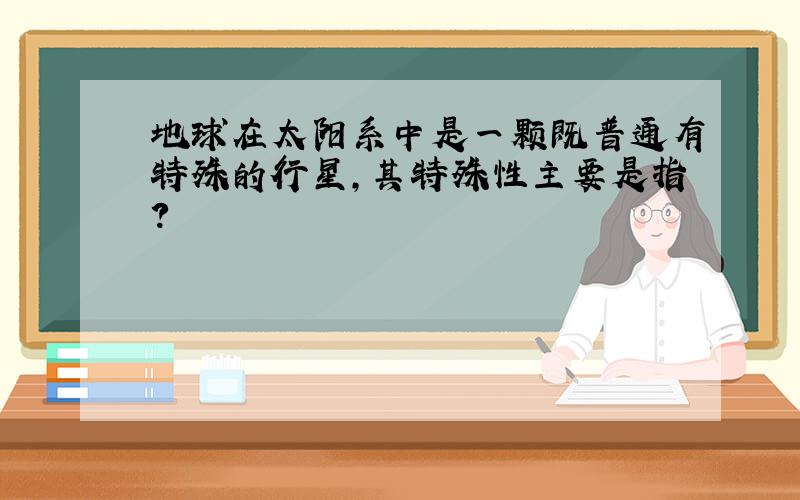 地球在太阳系中是一颗既普通有特殊的行星,其特殊性主要是指?